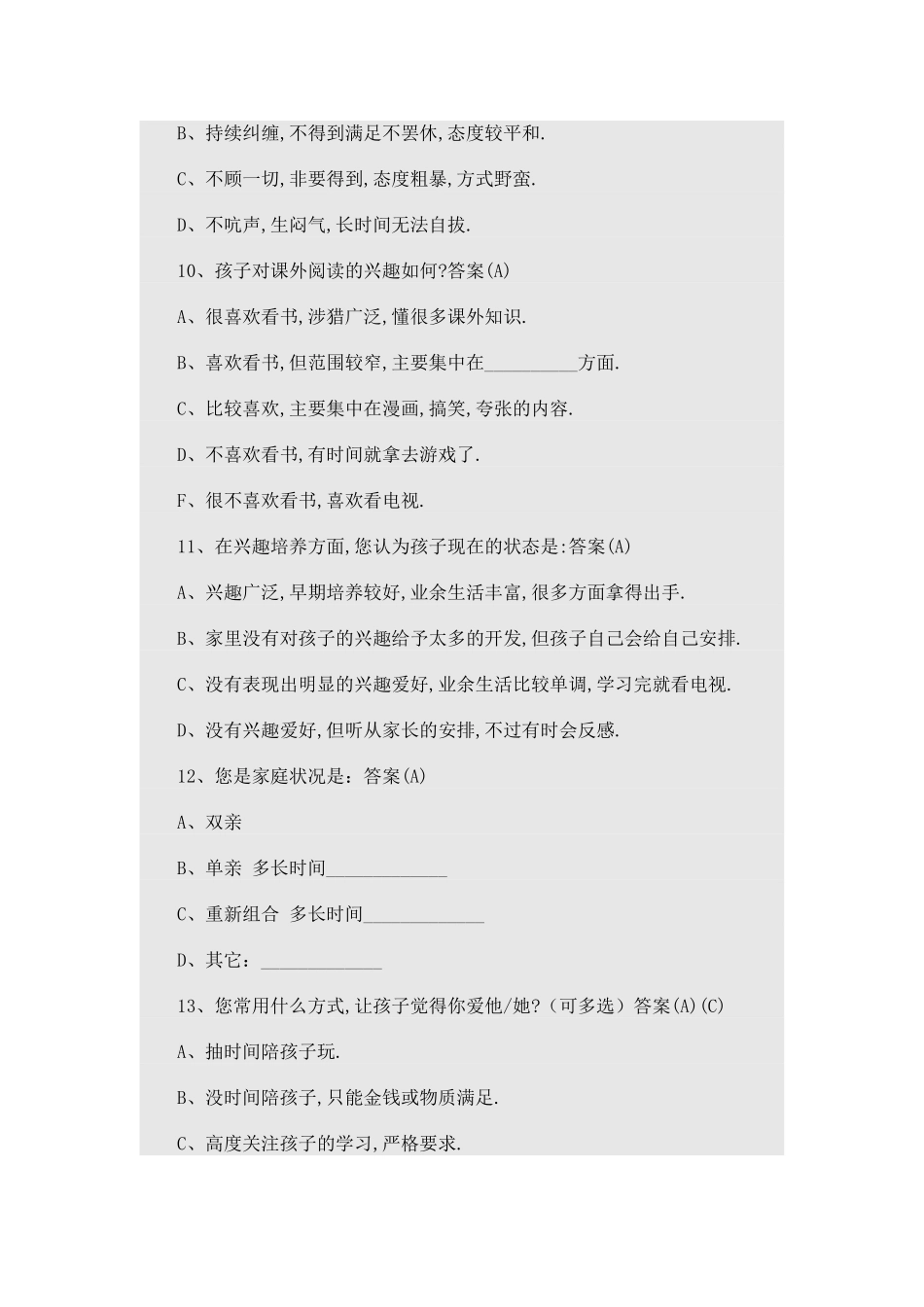 B、持续纠缠,不得到满足不罢休,态度较平和.

C、不顾一切,非要得到,态度粗暴,方式野蛮.

D、不吭声,生闷气,长时间无法自拔.

10、孩子对课外阅读的兴趣如何?答案(A)

A、很喜欢看书,涉猎广泛,懂很多课外知识.

B、喜欢看书,但范围较窄,主要集中在__________方面.

C、比较喜欢,主要集中在漫画,搞笑,夸张的内容.

D、不喜欢看书,有时间就拿去游戏了.

F、很不喜欢看书,喜欢看电视.

11、在兴趣培养方面,您认为孩子现在的状态是:答案(A)

A、兴趣广泛,早期培养较好,业余生活丰富,很多方面拿得出手.

B、家里没有对孩子的兴趣给予太多的开发,但孩子自己会给自己安排.

C、没有表现出明显的兴趣爱好,业余生活比较单调,学习完就看电视.

D、没有兴趣爱好,但听从家长的安排,不过有时会反感.

12、您是家庭状况是:答案(A)

A、双亲

B、单亲 多长时间_____________

C、重新组合 多长时间_____________

D、其它:_____________

13、您常用什么方式,让孩子觉得你爱他/她?(可多选)答案(A)(C)

A、抽时间陪孩子玩.

B、没时间陪孩子,只能金钱或物质满足.

C、高度关注孩子的学习,严格要求.